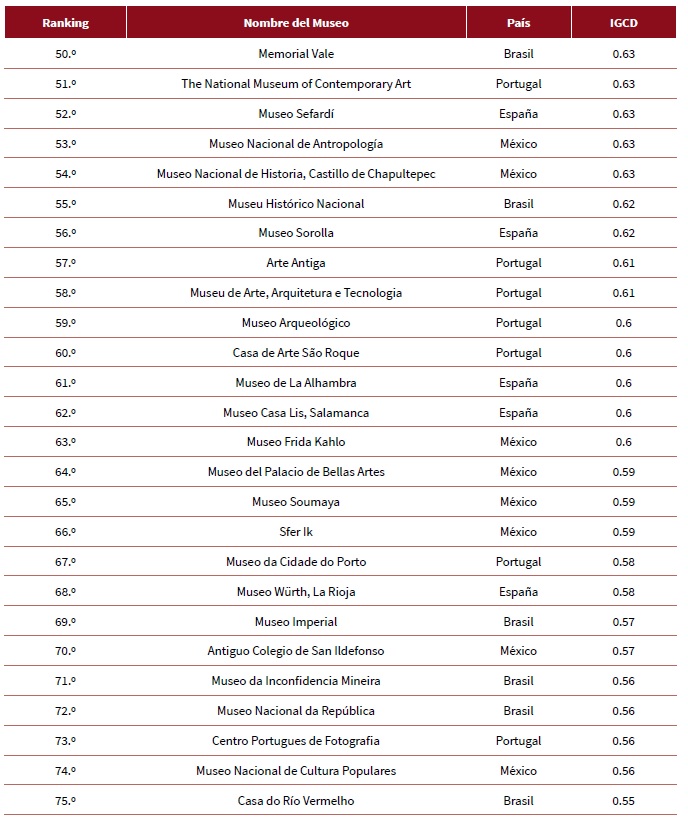 | Ranking | Nombre del Museo | País | IGCD |
|---|---|---|---|
| 50.º | Memorial Vale | Brasil | 0.63 |
| 51.º | The National Museum of Contemporary Art | Portugal | 0.63 |
| 52.º | Museo Sefardí | España | 0.63 |
| 53.º | Museo Nacional de Antropología | México | 0.63 |
| 54.º | Museo Nacional de Historia, Castillo de Chapultepec | México | 0.63 |
| 55.º | Museu Histórico Nacional | Brasil | 0.62 |
| 56.º | Museo Sorolla | España | 0.62 |
| 57.º | Arte Antiga | Portugal | 0.61 |
| 58.º | Museu de Arte, Arquitetura e Tecnologia | Portugal | 0.61 |
| 59.º | Museo Arqueológico | Portugal | 0.6 |
| 60.º | Casa de Arte São Roque | Portugal | 0.6 |
| 61.º | Museo de La Alhambra | España | 0.6 |
| 62.º | Museo Casa Lis, Salamanca | España | 0.6 |
| 63.º | Museo Frida Kahlo | México | 0.6 |
| 64.º | Museo del Palacio de Bellas Artes | México | 0.59 |
| 65.º | Museo Soumaya | México | 0.59 |
| 66.º | Sfer Ik | México | 0.59 |
| 67.º | Museo da Cidade do Porto | Portugal | 0.58 |
| 68.º | Museo Würth, La Rioja | España | 0.58 |
| 69.º | Museo Imperial | Brasil | 0.57 |
| 70.º | Antiguo Colegio de San Ildefonso | México | 0.57 |
| 71.º | Museo da Inconfidencia Mineira | Brasil | 0.56 |
| 72.º | Museo Nacional da República | Brasil | 0.56 |
| 73.º | Centro Portugues de Fotografia | Portugal | 0.56 |
| 74.º | Museo Nacional de Cultura Populares | México | 0.56 |
| 75.º | Casa do Río Vermelho | Brasil | 0.55 |